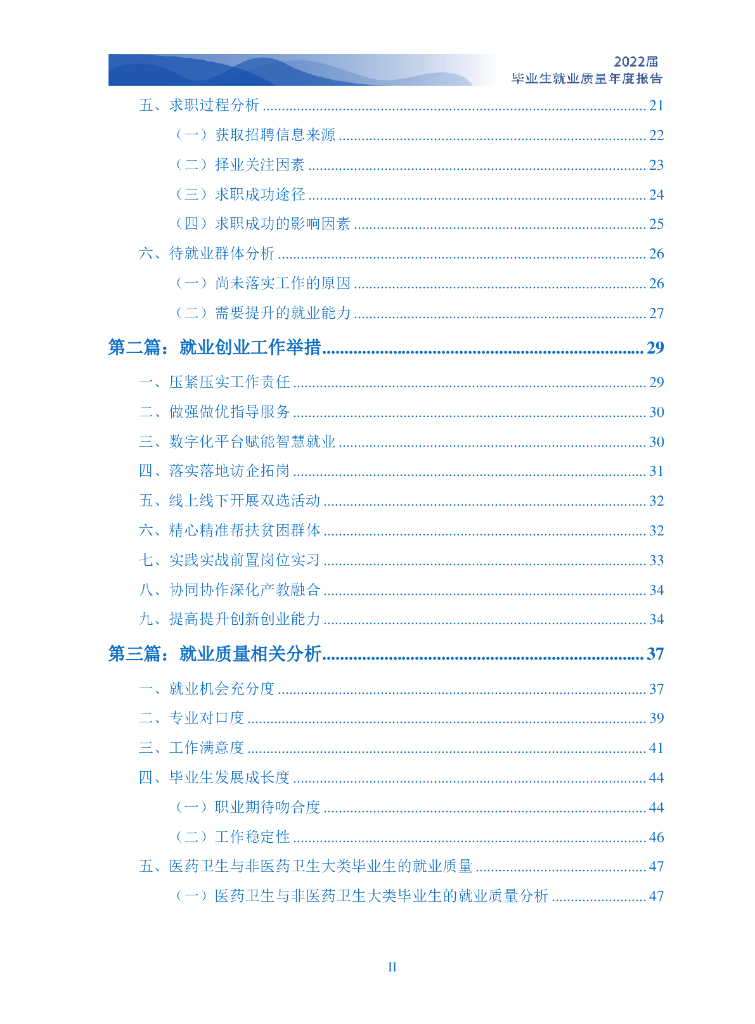 2022届
毕业生就业质量年度报告

五、求职过程分析 ........ 21
（一）获取招聘信息来源 ........ 22
（二）择业关注因素 ........ 23
（三）求职成功途径 ........ 24
（四）求职成功的影响因素 ........ 25
六、待就业群体分析 ........ 26
（一）尚未落实工作的原因 ........ 26
（二）需要提升的就业能力 ........ 27
第二篇：就业创业工作举措 ........ 29
一、压紧压实工作责任 ........ 29
二、做强做优指导服务 ........ 30
三、数字化平台赋能智慧就业 ........ 30
四、落实落地访企拓岗 ........ 31
五、线上线下开展双选活动 ........ 32
六、精心精准帮扶贫困群体 ........ 32
七、实践实战前置岗位实习 ........ 33
八、协同协作深化产教融合 ........ 34
九、提高提升创新创业能力 ........ 34
第三篇：就业质量相关分析 ........ 37
一、就业机会充分度 ........ 37
二、专业对口度 ........ 39
三、工作满意度 ........ 41
四、毕业生发展成长度 ........ 44
（一）职业期待吻合度 ........ 44
（二）工作稳定性 ........ 46
五、医药卫生与非医药卫生大类毕业生的就业质量 ........ 47
（一）医药卫生与非医药卫生大类毕业生的就业质量分析 ........ 47

II